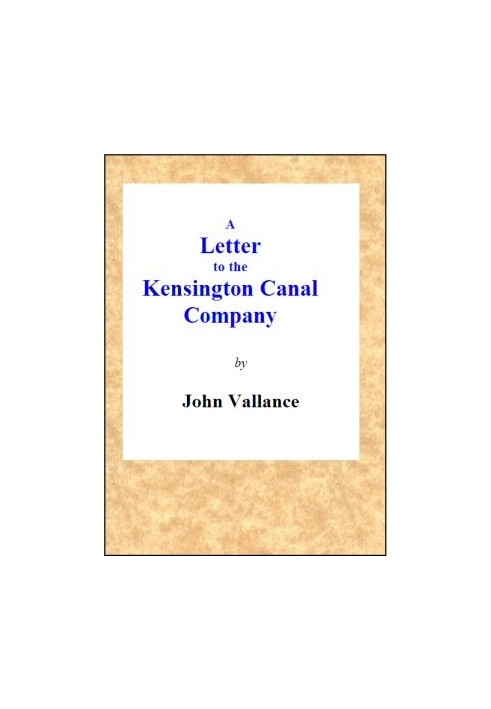 A
Letter
to the
Kensington Canal
Company

by

John Vallance